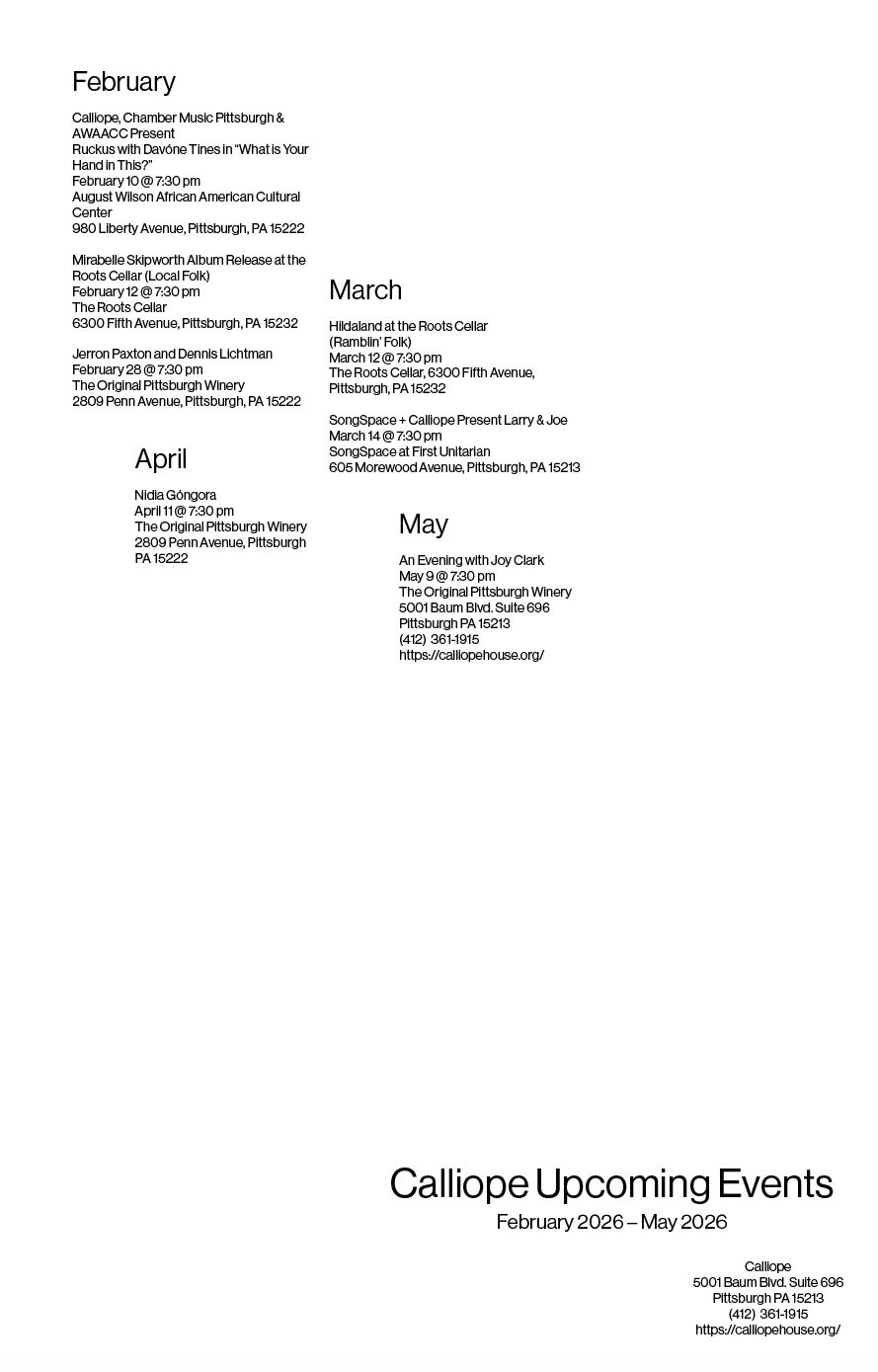 February

Calliope, Chamber Music Pittsburgh & AWAACC Present
Ruckus with Davóne Tines in "What is Your Hand in This?"
February 10 @ 7:30 pm
August Wilson African American Cultural Center
980 Liberty Avenue, Pittsburgh, PA 15222

Mirabelle Skipworth Album Release at the Roots Cellar (Local Folk)
February 12 @ 7:30 pm
The Roots Cellar
6300 Fifth Avenue, Pittsburgh, PA 15232

Jerron Paxton and Dennis Lichtman
February 28 @ 7:30 pm
The Original Pittsburgh Winery
2809 Penn Avenue, Pittsburgh, PA 15222

March

Hildaland at the Roots Cellar
(Ramblin' Folk)
March 12 @ 7:30 pm
The Roots Cellar, 6300 Fifth Avenue, Pittsburgh, PA 15232

SongSpace + Calliope Present Larry & Joe
March 14 @ 7:30 pm
SongSpace at First Unitarian
605 Morewood Avenue, Pittsburgh, PA 15213

April

Nidia Góngora
April 11 @ 7:30 pm
The Original Pittsburgh Winery
2809 Penn Avenue, Pittsburgh
PA 15222

May

An Evening with Joy Clark
May 9 @ 7:30 pm
The Original Pittsburgh Winery
5001 Baum Blvd. Suite 696
Pittsburgh PA 15213
(412) 361-1915
https://calliopehouse.org/

Calliope Upcoming Events
February 2026 – May 2026

Calliope
5001 Baum Blvd. Suite 696
Pittsburgh PA 15213
(412) 361-1915
https://calliopehouse.org/